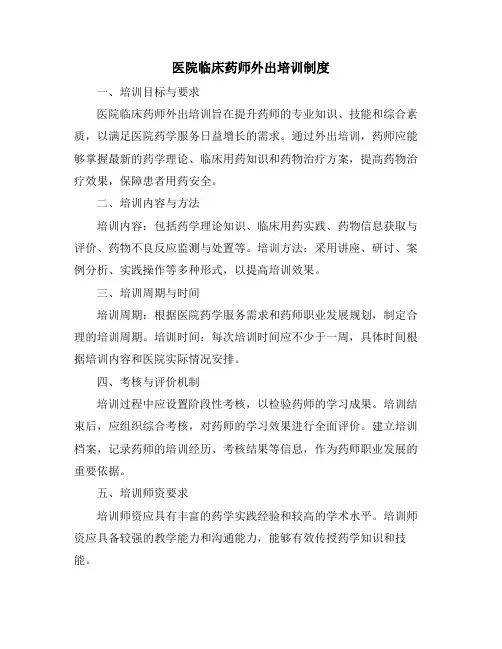 医院临床药师外出培训制度

一、培训目标与要求

医院临床药师外出培训旨在提升药师的专业知识、技能和综合素质，以满足医院药学服务日益增长的需求。通过外出培训，药师应能够掌握最新的药学理论、临床用药知识和药物治疗方案，提高药物治疗效果，保障患者用药安全。

二、培训内容与方法

培训内容：包括药学理论知识、临床用药实践、药物信息获取与评价、药物不良反应监测与处置等。培训方法：采用讲座、研讨、案例分析、实践操作等多种形式，以提高培训效果。

三、培训周期与时间

培训周期：根据医院药学服务需求和药师职业发展规划，制定合理的培训周期。培训时间：每次培训时间应不少于一周，具体时间根据培训内容和医院实际情况安排。

四、考核与评价机制

培训过程中应设置阶段性考核，以检验药师的学习成果。培训结束后，应组织综合考核，对药师的学习效果进行全面评价。建立培训档案，记录药师的培训经历、考核结果等信息，作为药师职业发展的重要依据。

五、培训师资要求

培训师资应具有丰富的药学实践经验和较高的学术水平。培训师资应具备较强的教学能力和沟通能力，能够有效传授药学知识和技能。